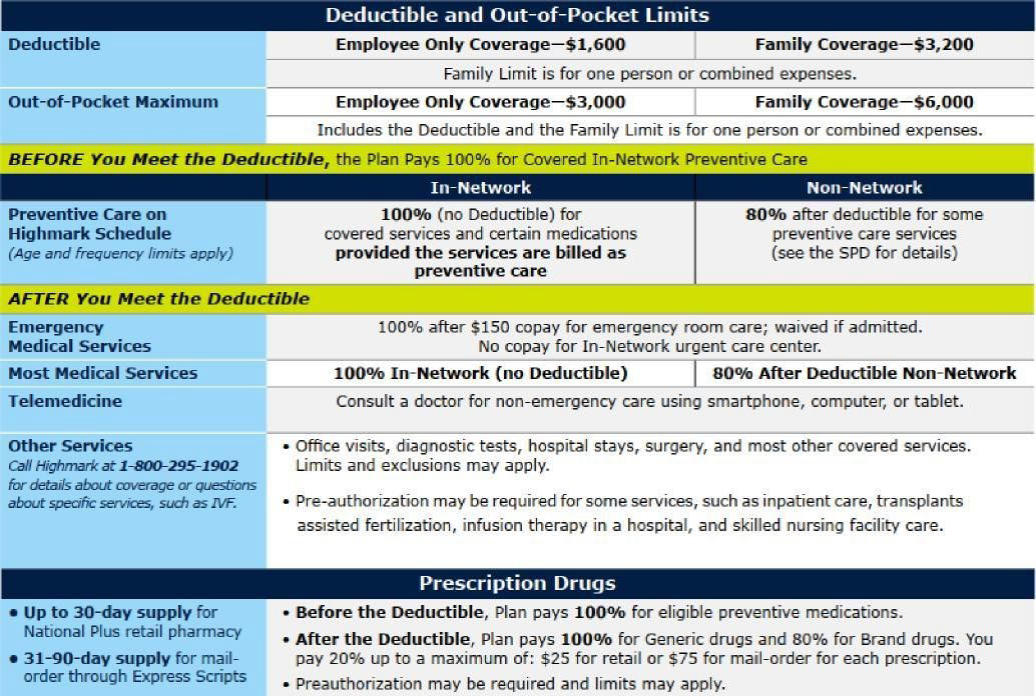 Deductible and Out-of-Pocket Limits

| | | |
|---|---|---|
| Deductible | Employee Only Coverage—\$1,600 | Family Coverage—\$3,200 |
| | Family Limit is for one person or combined expenses. | |
| Out-of-Pocket Maximum | Employee Only Coverage—\$3,000 | Family Coverage—\$6,000 |
| | Includes the Deductible and the Family Limit is for one person or combined expenses. | |

BEFORE You Meet the Deductible, the Plan Pays 100% for Covered In-Network Preventive Care

| | In-Network | Non-Network |
|---|---|---|
| Preventive Care on Highmark Schedule (Age and frequency limits apply) | 100% (no Deductible) for covered services and certain medications provided the services are billed as preventive care | 80% after deductible for some preventive care services (see the SPD for details) |

AFTER You Meet the Deductible

| | | |
|---|---|---|
| Emergency Medical Services | 100% after \$150 copay for emergency room care; waived if admitted. No copay for In-Network urgent care center. | |
| Most Medical Services | 100% In-Network (no Deductible) | 80% After Deductible Non-Network |
| Telemedicine | Consult a doctor for non-emergency care using smartphone, computer, or tablet. | |
| Other Services Call Highmark at 1-800-295-1902 for details about coverage or questions about specific services, such as IVF. | • Office visits, diagnostic tests, hospital stays, surgery, and most other covered services. Limits and exclusions may apply. • Pre-authorization may be required for some services, such as inpatient care, transplants assisted fertilization, infusion therapy in a hospital, and skilled nursing facility care. | |

Prescription Drugs

| | |
|---|---|
| • Up to 30-day supply for National Plus retail pharmacy • 31-90-day supply for mail-order through Express Scripts | • Before the Deductible, Plan pays 100% for eligible preventive medications. • After the Deductible, Plan pays 100% for Generic drugs and 80% for Brand drugs. You pay 20% up to a maximum of: \$25 for retail or \$75 for mail-order for each prescription. • Preauthorization may be required and limits may apply. |